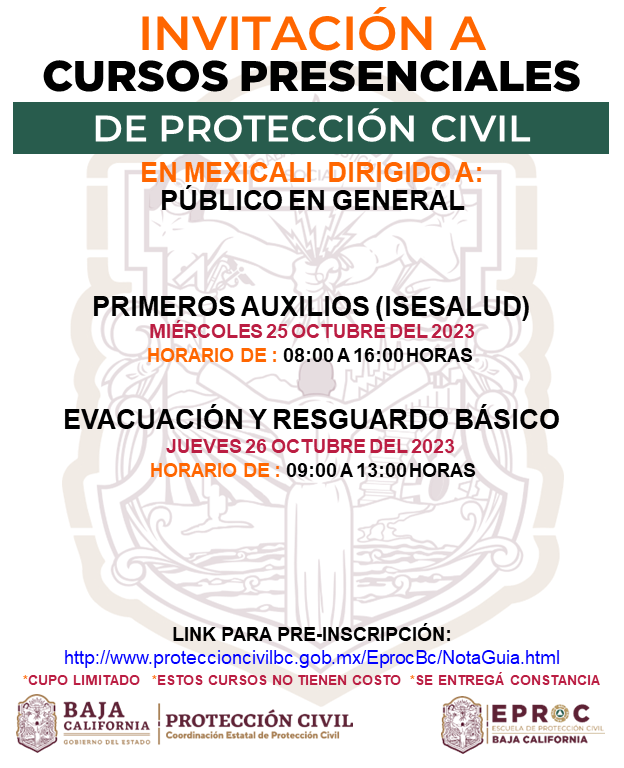 INVITACIÓN A
CURSOS PRESENCIALES
DE PROTECCIÓN CIVIL
EN MEXICALI DIRIGIDO A:
PÚBLICO EN GENERAL

PRIMEROS AUXILIOS (ISESALUD)
MIÉRCOLES 25 OCTUBRE DEL 2023
HORARIO DE : 08:00 A 16:00 HORAS

EVACUACIÓN Y RESGUARDO BÁSICO
JUEVES 26 OCTUBRE DEL 2023
HORARIO DE : 09:00 A 13:00 HORAS

LINK PARA PRE-INSCRIPCIÓN:
http://www.proteccioncivilbc.gob.mx/EprocBc/NotaGuia.html
*CUPO LIMITADO *ESTOS CURSOS NO TIENEN COSTO *SE ENTREGÁ CONSTANCIA

BAJA CALIFORNIA
GOBIERNO DEL ESTADO
PROTECCIÓN CIVIL
Coordinación Estatal de Protección Civil

EPROC
ESCUELA DE PROTECCIÓN CIVIL
BAJA CALIFORNIA